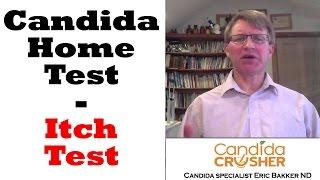 Candida Home Test - Itch Test

Candida CRUSHER

CANDIDA SPECIALIST ERIC BAKKER ND